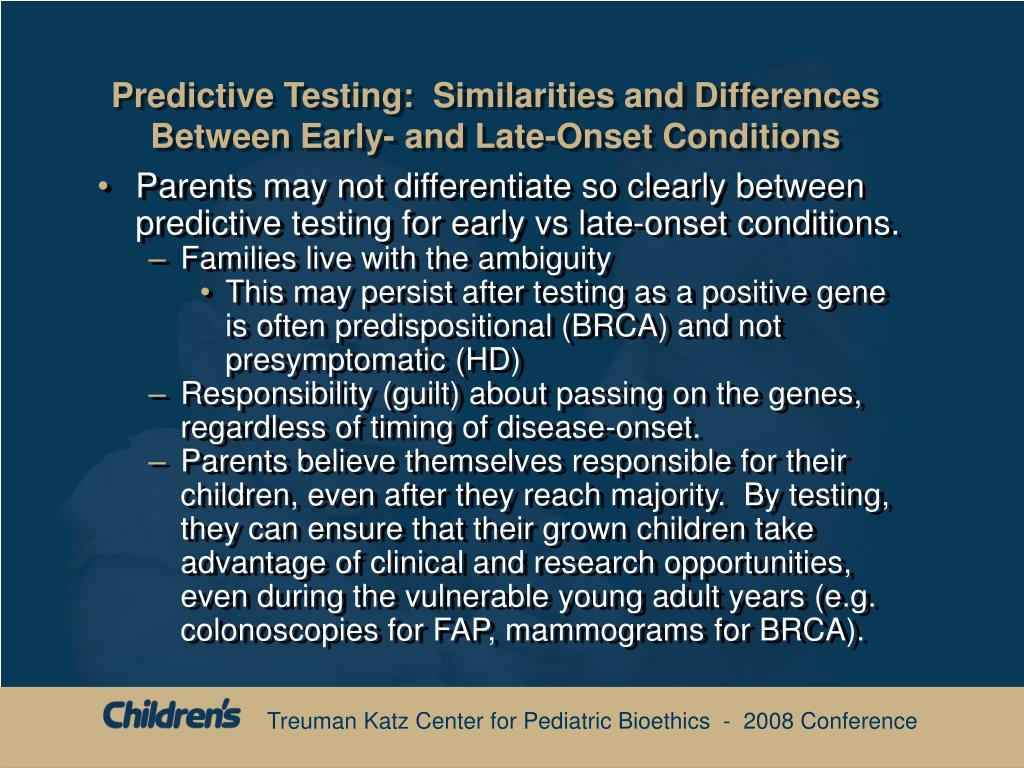 Predictive Testing: Similarities and Differences Between Early- and Late-Onset Conditions

• Parents may not differentiate so clearly between predictive testing for early vs late-onset conditions.
– Families live with the ambiguity
• This may persist after testing as a positive gene is often predispositional (BRCA) and not presymptomatic (HD)
– Responsibility (guilt) about passing on the genes, regardless of timing of disease-onset.
– Parents believe themselves responsible for their children, even after they reach majority. By testing, they can ensure that their grown children take advantage of clinical and research opportunities, even during the vulnerable young adult years (e.g. colonoscopies for FAP, mammograms for BRCA).

Children's

Treuman Katz Center for Pediatric Bioethics - 2008 Conference